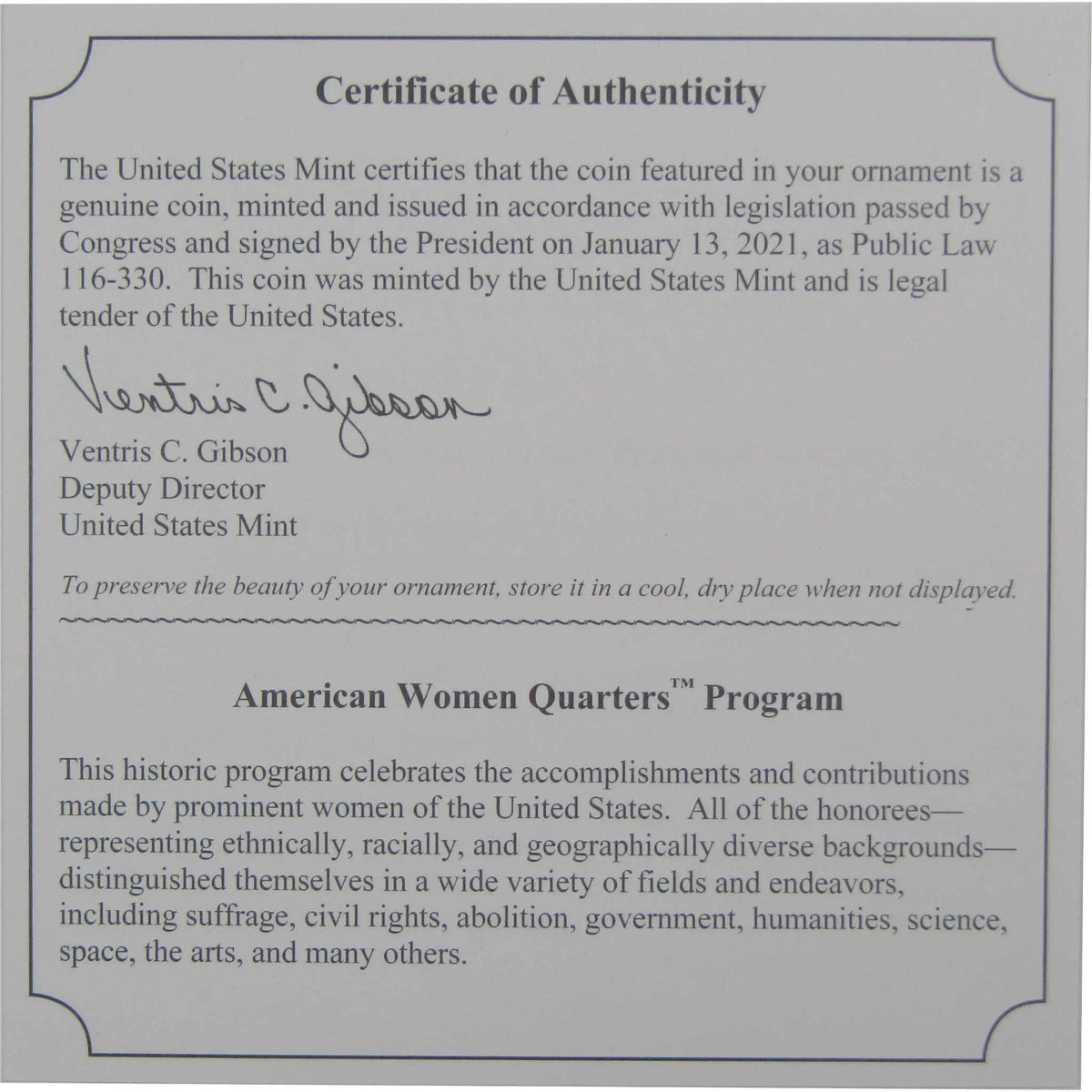 Certificate of Authenticity

The United States Mint certifies that the coin featured in your ornament is a genuine coin, minted and issued in accordance with legislation passed by Congress and signed by the President on January 13, 2021, as Public Law 116-330. This coin was minted by the United States Mint and is legal tender of the United States.

Ventris C. Gibson

Ventris C. Gibson
Deputy Director
United States Mint

To preserve the beauty of your ornament, store it in a cool, dry place when not displayed.

American Women Quarters™ Program

This historic program celebrates the accomplishments and contributions made by prominent women of the United States. All of the honorees—representing ethnically, racially, and geographically diverse backgrounds—distinguished themselves in a wide variety of fields and endeavors, including suffrage, civil rights, abolition, government, humanities, science, space, the arts, and many others.